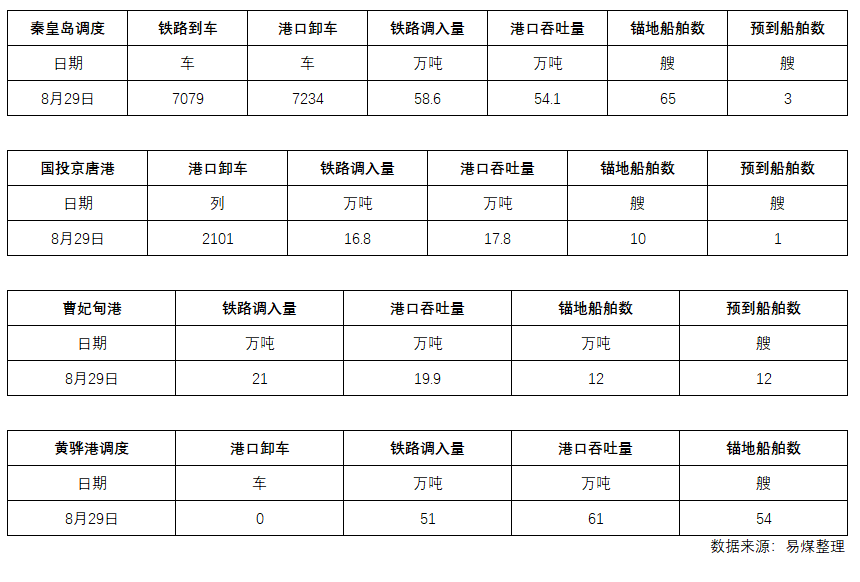 | 秦皇岛调度 | 铁路到车 | 港口卸车 | 铁路调入量 | 港口吞吐量 | 锚地船舶数 | 预到船舶数 |
|---|---|---|---|---|---|---|
| 日期 | 车 | 车 | 万吨 | 万吨 | 艘 | 艘 |
| 8月29日 | 7079 | 7234 | 58.6 | 54.1 | 65 | 3 |

| 国投京唐港 | 港口卸车 | 铁路调入量 | 港口吞吐量 | 锚地船舶数 | 预到船舶数 |
|---|---|---|---|---|---|
| 日期 | 列 | 万吨 | 万吨 | 艘 | 艘 |
| 8月29日 | 2101 | 16.8 | 17.8 | 10 | 1 |

| 曹妃甸港 | 铁路调入量 | 港口吞吐量 | 锚地船舶数 | 预到船舶数 |
|---|---|---|---|---|
| 日期 | 万吨 | 万吨 | 万吨 | 艘 |
| 8月29日 | 21 | 19.9 | 12 | 12 |

| 黄骅港调度 | 港口卸车 | 铁路调入量 | 港口吞吐量 | 锚地船舶数 |
|---|---|---|---|---|
| 日期 | 车 | 万吨 | 万吨 | 艘 |
| 8月29日 | 0 | 51 | 61 | 54 |

数据来源：易煤整理